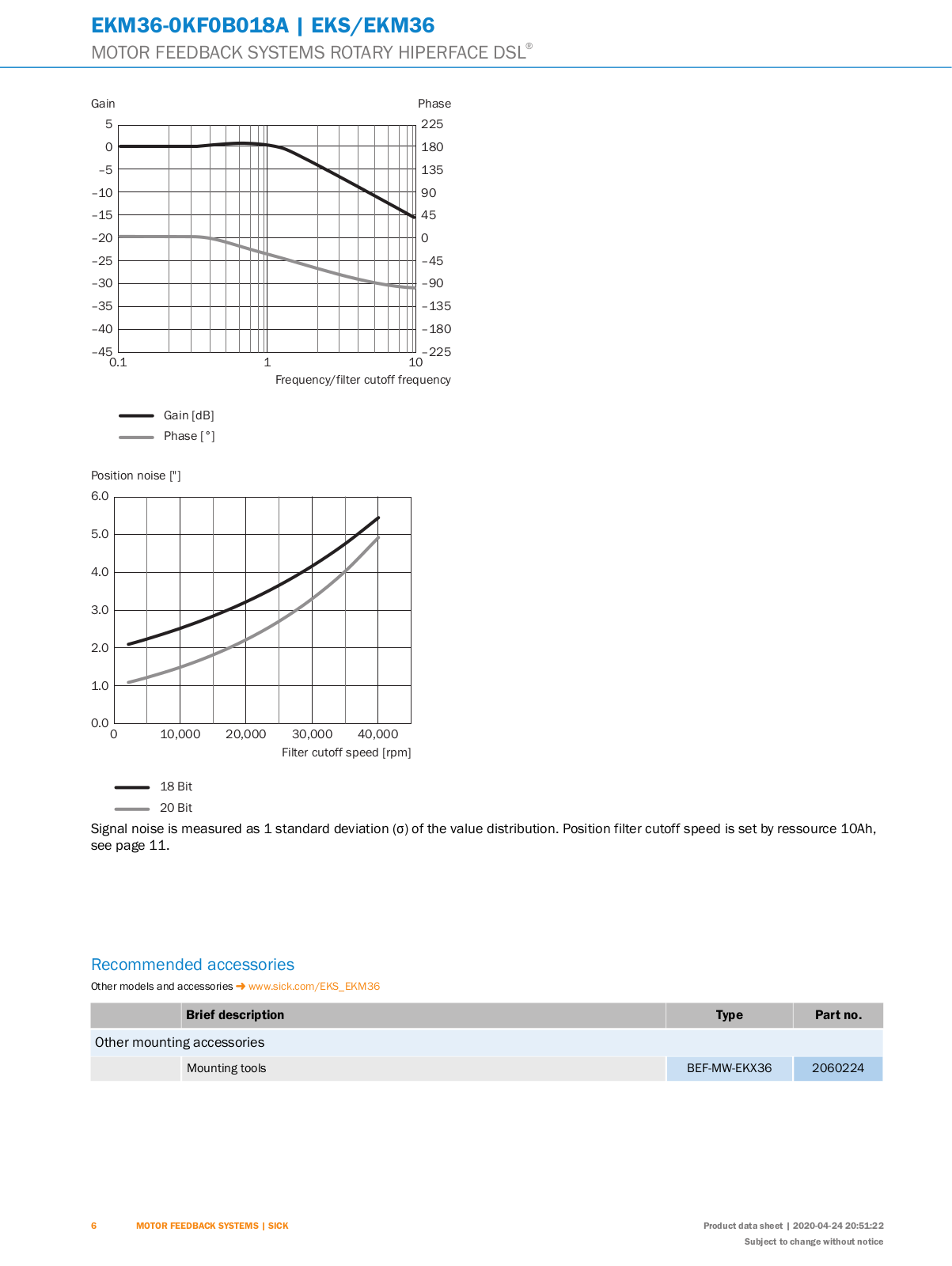 EKM36-0KF0B018A | EKS/EKM36
MOTOR FEEDBACK SYSTEMS ROTARY HIPERFACE DSL®

Gain
Phase
5
0
–5
–10
–15
–20
–25
–30
–35
–40
–45
225
180
135
90
45
0
–45
–90
–135
–180
–225
0.1
1
10
Frequency/filter cutoff frequency

Gain [dB]
Phase [°]

Position noise ["]
6.0
5.0
4.0
3.0
2.0
1.0
0.0
0
10,000
20,000
30,000
40,000
Filter cutoff speed [rpm]

18 Bit
20 Bit

Signal noise is measured as 1 standard deviation (σ) of the value distribution. Position filter cutoff speed is set by ressource 10Ah, see page 11.

Recommended accessories
Other models and accessories ➜ www.sick.com/EKS_EKM36

| | Brief description | Type | Part no. |
|---|---|---|---|
| Other mounting accessories | | | |
| | Mounting tools | BEF-MW-EKX36 | 2060224 |

6 MOTOR FEEDBACK SYSTEMS | SICK
Product data sheet | 2020-04-24 20:51:22
Subject to change without notice